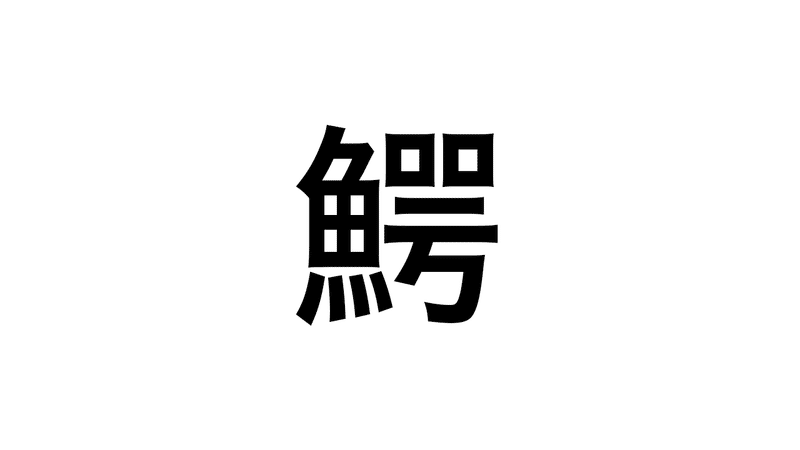 鰐